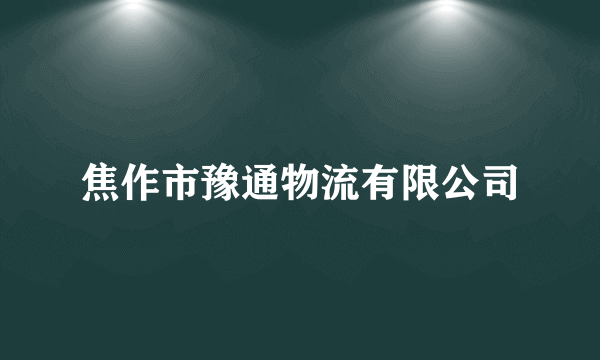 焦作市豫通物流有限公司